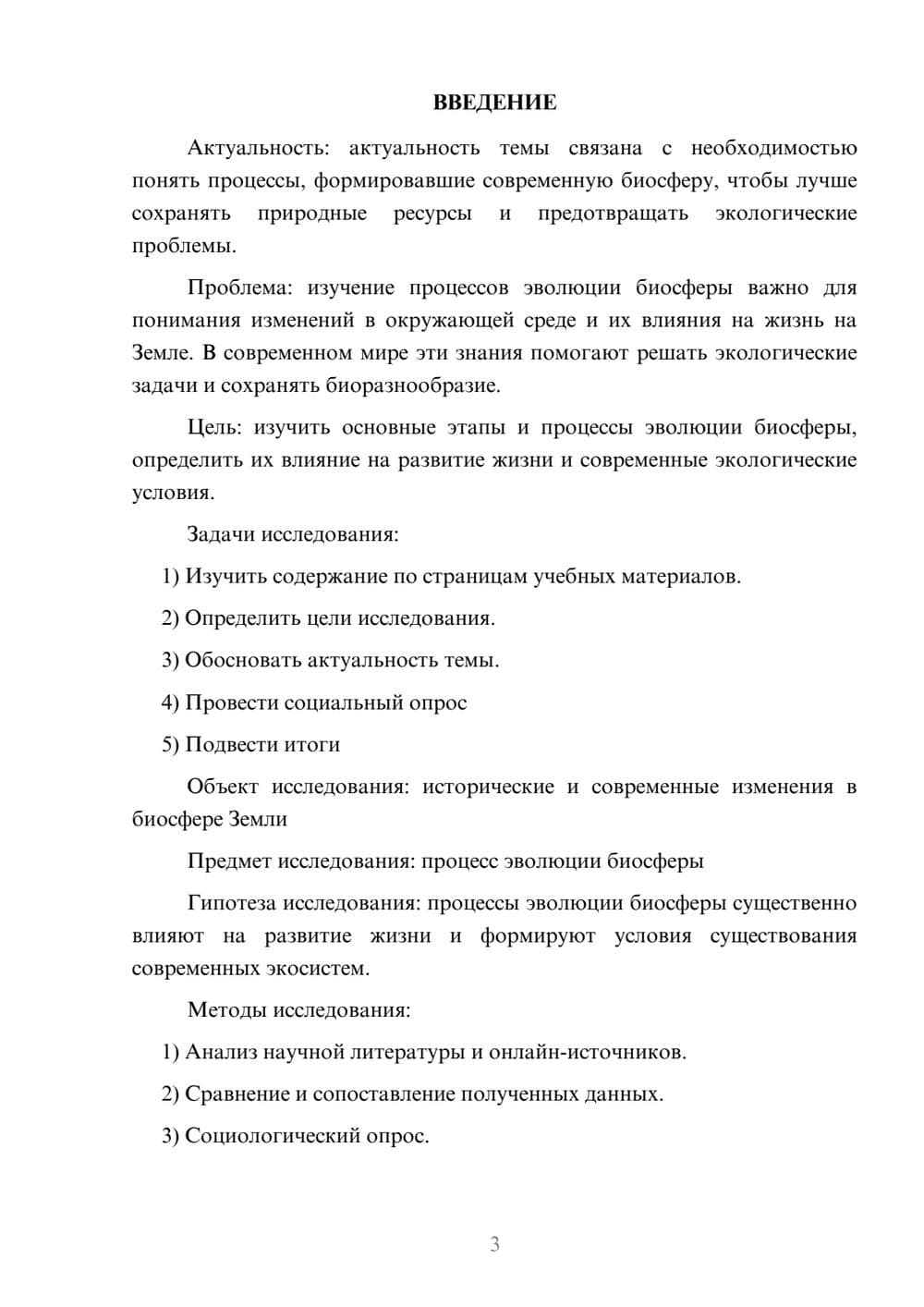 ВВЕДЕНИЕ

Актуальность: актуальность темы связана с необходимостью понять процессы, формировавшие современную биосферу, чтобы лучше сохранять природные ресурсы и предотвращать экологические проблемы.

Проблема: изучение процессов эволюции биосферы важно для понимания изменений в окружающей среде и их влияния на жизнь на Земле. В современном мире эти знания помогают решать экологические задачи и сохранять биоразнообразие.

Цель: изучить основные этапы и процессы эволюции биосферы, определить их влияние на развитие жизни и современные экологические условия.

Задачи исследования:

1) Изучить содержание по страницам учебных материалов.

2) Определить цели исследования.

3) Обосновать актуальность темы.

4) Провести социальный опрос

5) Подвести итоги

Объект исследования: исторические и современные изменения в биосфере Земли

Предмет исследования: процесс эволюции биосферы

Гипотеза исследования: процессы эволюции биосферы существенно влияют на развитие жизни и формируют условия существования современных экосистем.

Методы исследования:

1) Анализ научной литературы и онлайн-источников.

2) Сравнение и сопоставление полученных данных.

3) Социологический опрос.

3